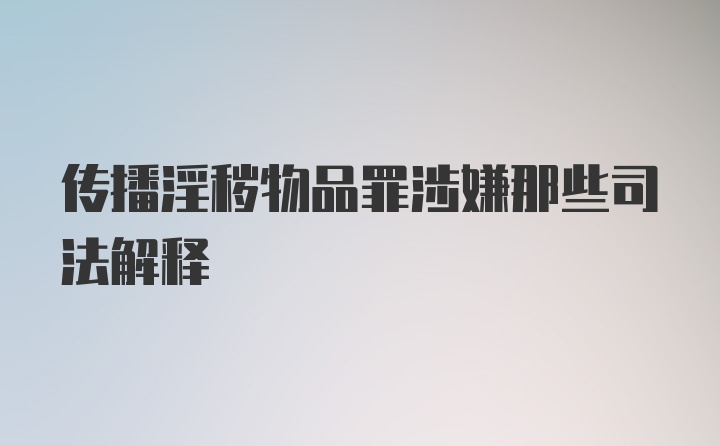 传播淫秽物品罪涉嫌那些司法解释